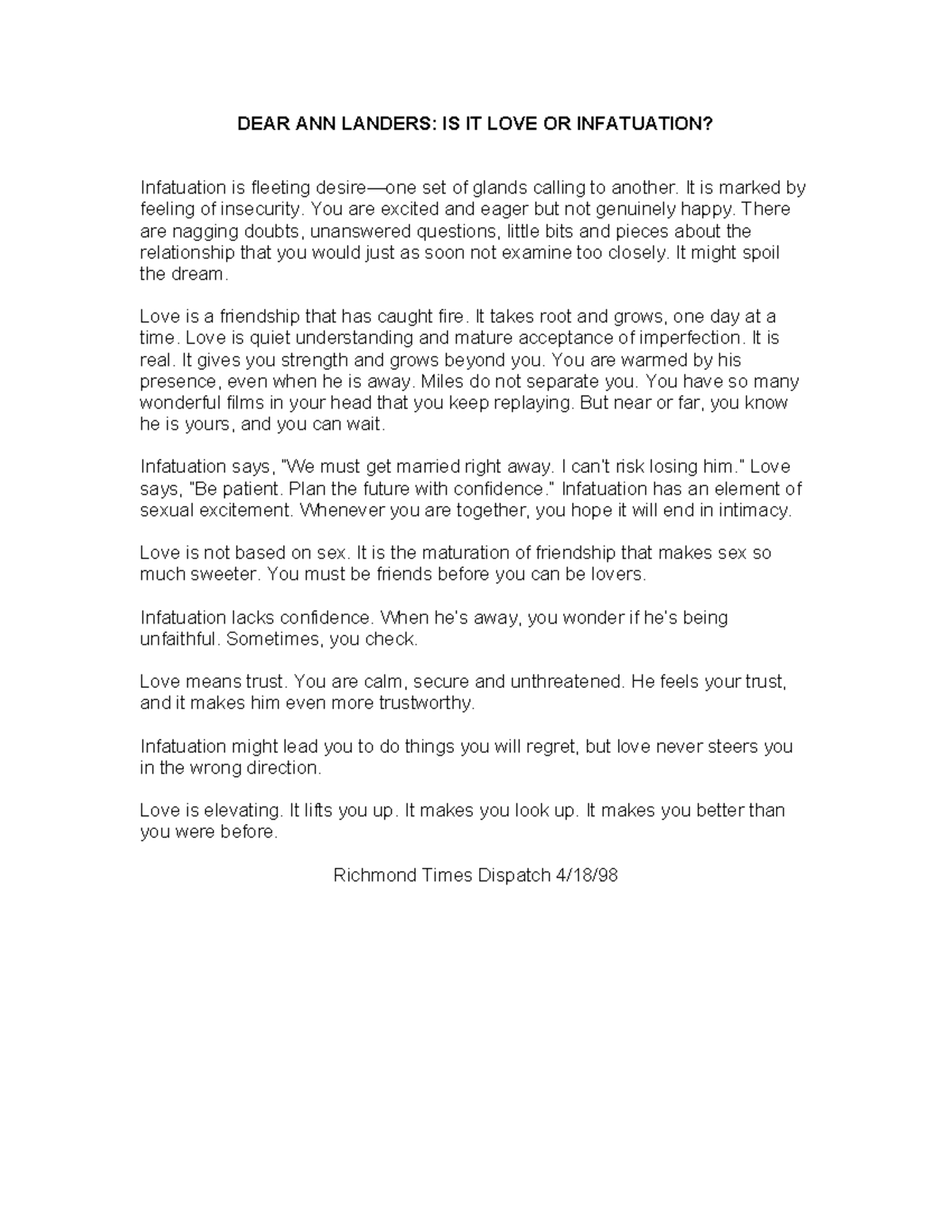 DEAR ANN LANDERS: IS IT LOVE OR INFATUATION?

Infatuation is fleeting desire—one set of glands calling to another. It is marked by feeling of insecurity. You are excited and eager but not genuinely happy. There are nagging doubts, unanswered questions, little bits and pieces about the relationship that you would just as soon not examine too closely. It might spoil the dream.

Love is a friendship that has caught fire. It takes root and grows, one day at a time. Love is quiet understanding and mature acceptance of imperfection. It is real. It gives you strength and grows beyond you. You are warmed by his presence, even when he is away. Miles do not separate you. You have so many wonderful films in your head that you keep replaying. But near or far, you know he is yours, and you can wait.

Infatuation says, "We must get married right away. I can't risk losing him." Love says, "Be patient. Plan the future with confidence." Infatuation has an element of sexual excitement. Whenever you are together, you hope it will end in intimacy.

Love is not based on sex. It is the maturation of friendship that makes sex so much sweeter. You must be friends before you can be lovers.

Infatuation lacks confidence. When he's away, you wonder if he's being unfaithful. Sometimes, you check.

Love means trust. You are calm, secure and unthreatened. He feels your trust, and it makes him even more trustworthy.

Infatuation might lead you to do things you will regret, but love never steers you in the wrong direction.

Love is elevating. It lifts you up. It makes you look up. It makes you better than you were before.

Richmond Times Dispatch 4/18/98